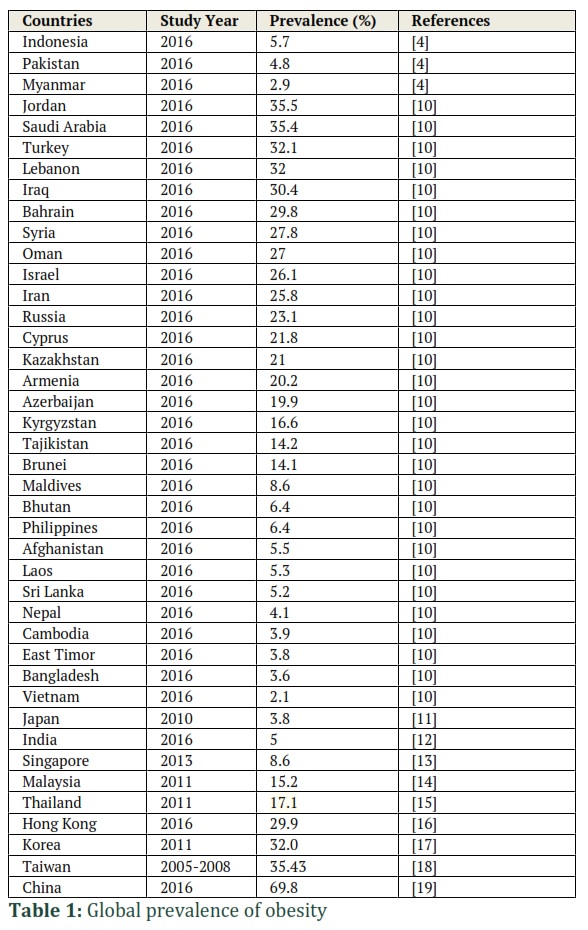 | Countries | Study Year | Prevalence (%) | References |
|---|---|---|---|
| Indonesia | 2016 | 5.7 | [4] |
| Pakistan | 2016 | 4.8 | [4] |
| Myanmar | 2016 | 2.9 | [4] |
| Jordan | 2016 | 35.5 | [10] |
| Saudi Arabia | 2016 | 35.4 | [10] |
| Turkey | 2016 | 32.1 | [10] |
| Lebanon | 2016 | 32 | [10] |
| Iraq | 2016 | 30.4 | [10] |
| Bahrain | 2016 | 29.8 | [10] |
| Syria | 2016 | 27.8 | [10] |
| Oman | 2016 | 27 | [10] |
| Israel | 2016 | 26.1 | [10] |
| Iran | 2016 | 25.8 | [10] |
| Russia | 2016 | 23.1 | [10] |
| Cyprus | 2016 | 21.8 | [10] |
| Kazakhstan | 2016 | 21 | [10] |
| Armenia | 2016 | 20.2 | [10] |
| Azerbaijan | 2016 | 19.9 | [10] |
| Kyrgyzstan | 2016 | 16.6 | [10] |
| Tajikistan | 2016 | 14.2 | [10] |
| Brunei | 2016 | 14.1 | [10] |
| Maldives | 2016 | 8.6 | [10] |
| Bhutan | 2016 | 6.4 | [10] |
| Philippines | 2016 | 6.4 | [10] |
| Afghanistan | 2016 | 5.5 | [10] |
| Laos | 2016 | 5.3 | [10] |
| Sri Lanka | 2016 | 5.2 | [10] |
| Nepal | 2016 | 4.1 | [10] |
| Cambodia | 2016 | 3.9 | [10] |
| East Timor | 2016 | 3.8 | [10] |
| Bangladesh | 2016 | 3.6 | [10] |
| Vietnam | 2016 | 2.1 | [10] |
| Japan | 2010 | 3.8 | [11] |
| India | 2016 | 5 | [12] |
| Singapore | 2013 | 8.6 | [13] |
| Malaysia | 2011 | 15.2 | [14] |
| Thailand | 2011 | 17.1 | [15] |
| Hong Kong | 2016 | 29.9 | [16] |
| Korea | 2011 | 32.0 | [17] |
| Taiwan | 2005-2008 | 35.43 | [18] |
| China | 2016 | 69.8 | [19] |

Table 1: Global prevalence of obesity